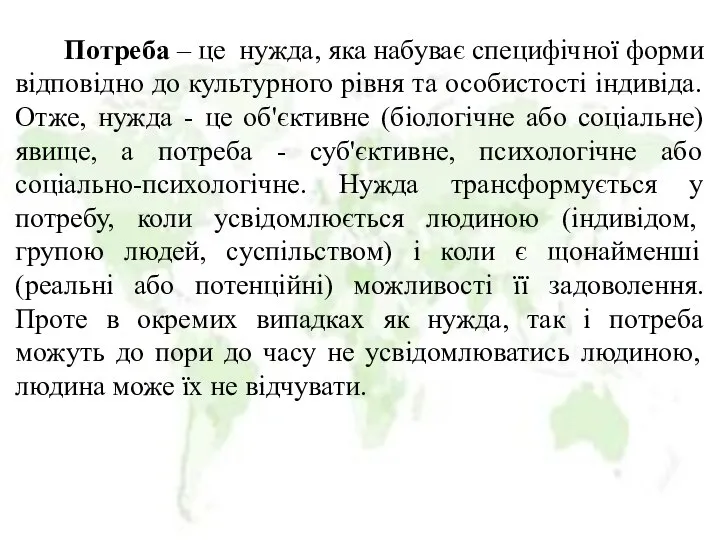 Потреба – це нужда, яка набуває специфічної форми відповідно до культурного рівня та особистості індивіда. Отже, нужда - це об'єктивне (біологічне або соціальне) явище, а потреба - суб'єктивне, психологічне або соціально-психологічне. Нужда трансформується у потребу, коли усвідомлюється людиною (індивідом, групою людей, суспільством) і коли є щонайменші (реальні або потенційні) можливості її задоволення. Проте в окремих випадках як нужда, так і потреба можуть до пори до часу не усвідомлюватись людиною, людина може їх не відчувати.